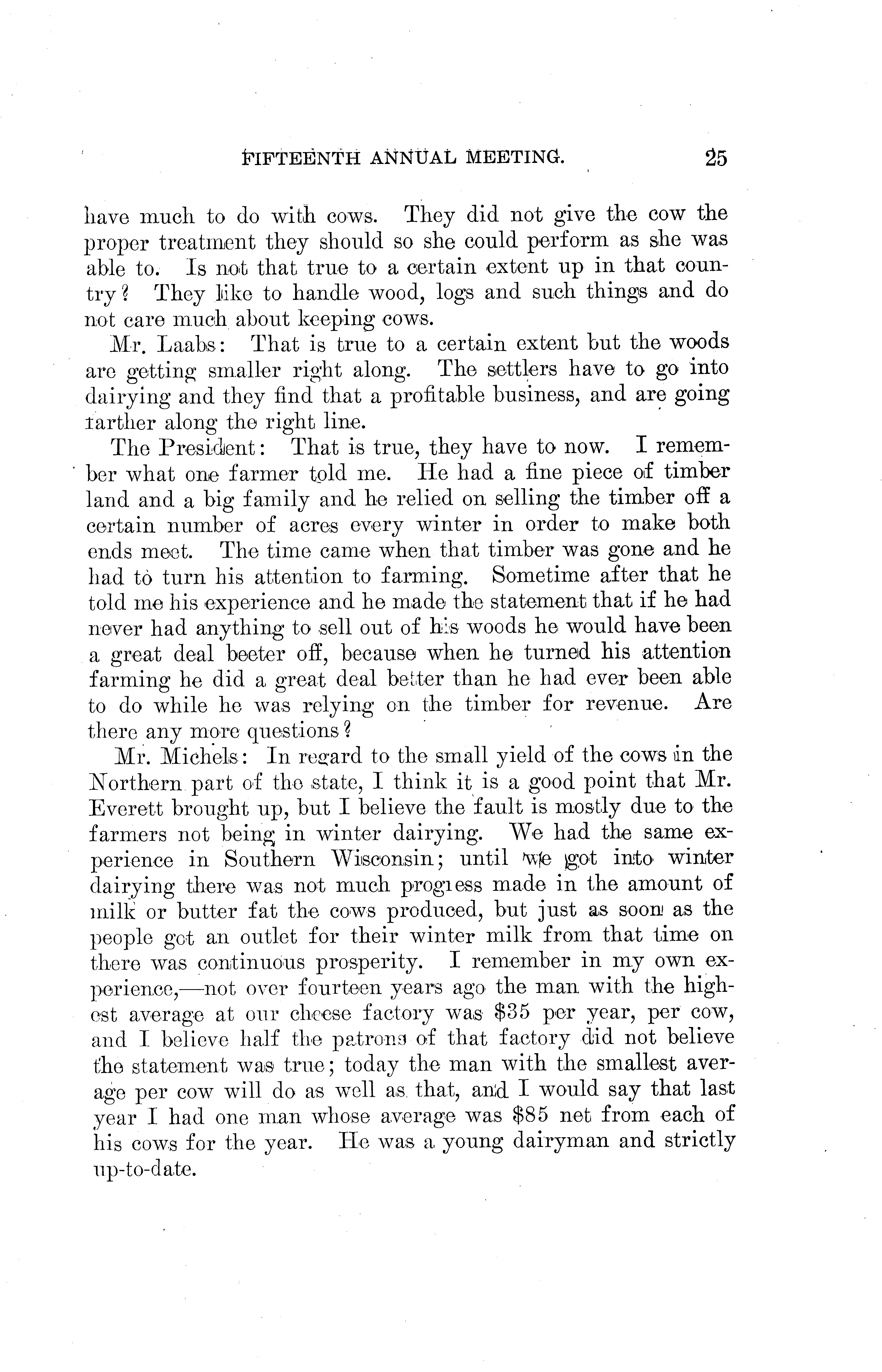 FIFTEENTH ANNUAL MEETING. 25

have much to do with cows. They did not give the cow the proper treatment they should so she could perform as she was able to. Is not that true to a certain extent up in that country? They like to handle wood, logs and such things and do not care much about keeping cows.

Mr. Laabs: That is true to a certain extent but the woods are getting smaller right along. The settlers have to go into dairying and they find that a profitable business, and are going farther along the right line.

The President: That is true, they have to now. I remember what one farmer told me. He had a fine piece of timber land and a big family and he relied on selling the timber off a certain number of acres every winter in order to make both ends meet. The time came when that timber was gone and he had to turn his attention to farming. Sometime after that he told me his experience and he made the statement that if he had never had anything to sell out of his woods he would have been a great deal beeter off, because when he turned his attention farming he did a great deal better than he had ever been able to do while he was relying on the timber for revenue. Are there any more questions?

Mr. Michels: In regard to the small yield of the cows in the Northern part of the state, I think it is a good point that Mr. Everett brought up, but I believe the fault is mostly due to the farmers not being in winter dairying. We had the same experience in Southern Wisconsin; until we got into winter dairying there was not much progress made in the amount of milk or butter fat the cows produced, but just as soon as the people got an outlet for their winter milk from that time on there was continuous prosperity. I remember in my own experience,—not over fourteen years ago the man with the highest average at our cheese factory was $35 per year, per cow, and I believe half the patrons of that factory did not believe the statement was true; today the man with the smallest average per cow will do as well as that, and I would say that last year I had one man whose average was $85 net from each of his cows for the year. He was a young dairyman and strictly up-to-date.